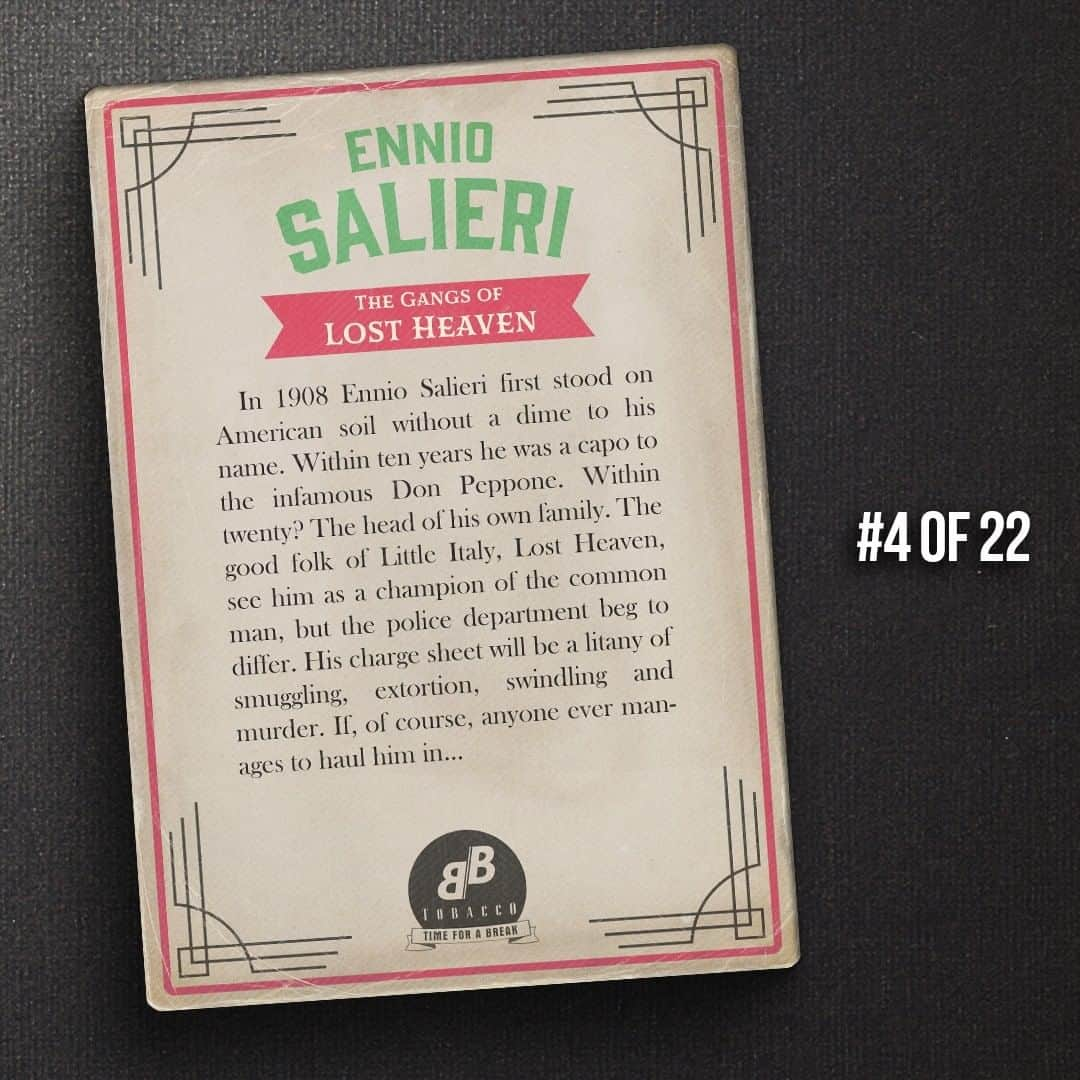 ENNIO
SALIERI

THE GANGS OF
LOST HEAVEN

In 1908 Ennio Salieri first stood on American soil without a dime to his name. Within ten years he was a capo to the infamous Don Peppone. Within twenty? The head of his own family. The good folk of Little Italy, Lost Heaven, see him as a champion of the common man, but the police department beg to differ. His charge sheet will be a litany of smuggling, extortion, swindling and murder. If, of course, anyone ever manages to haul him in...

BB
TOBACCO
TIME FOR A BREAK

#4 OF 22